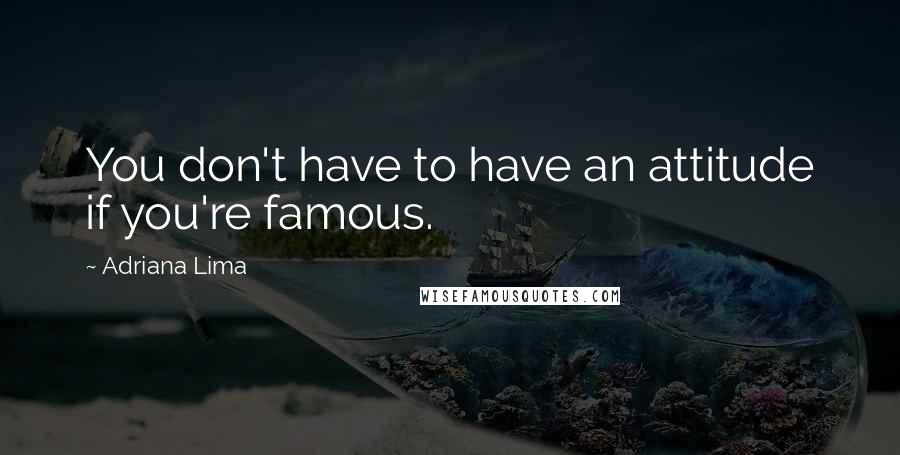 You don't have to have an attitude if you're famous.

~ Adriana Lima

WISEFAMOUSQUOTES.COM